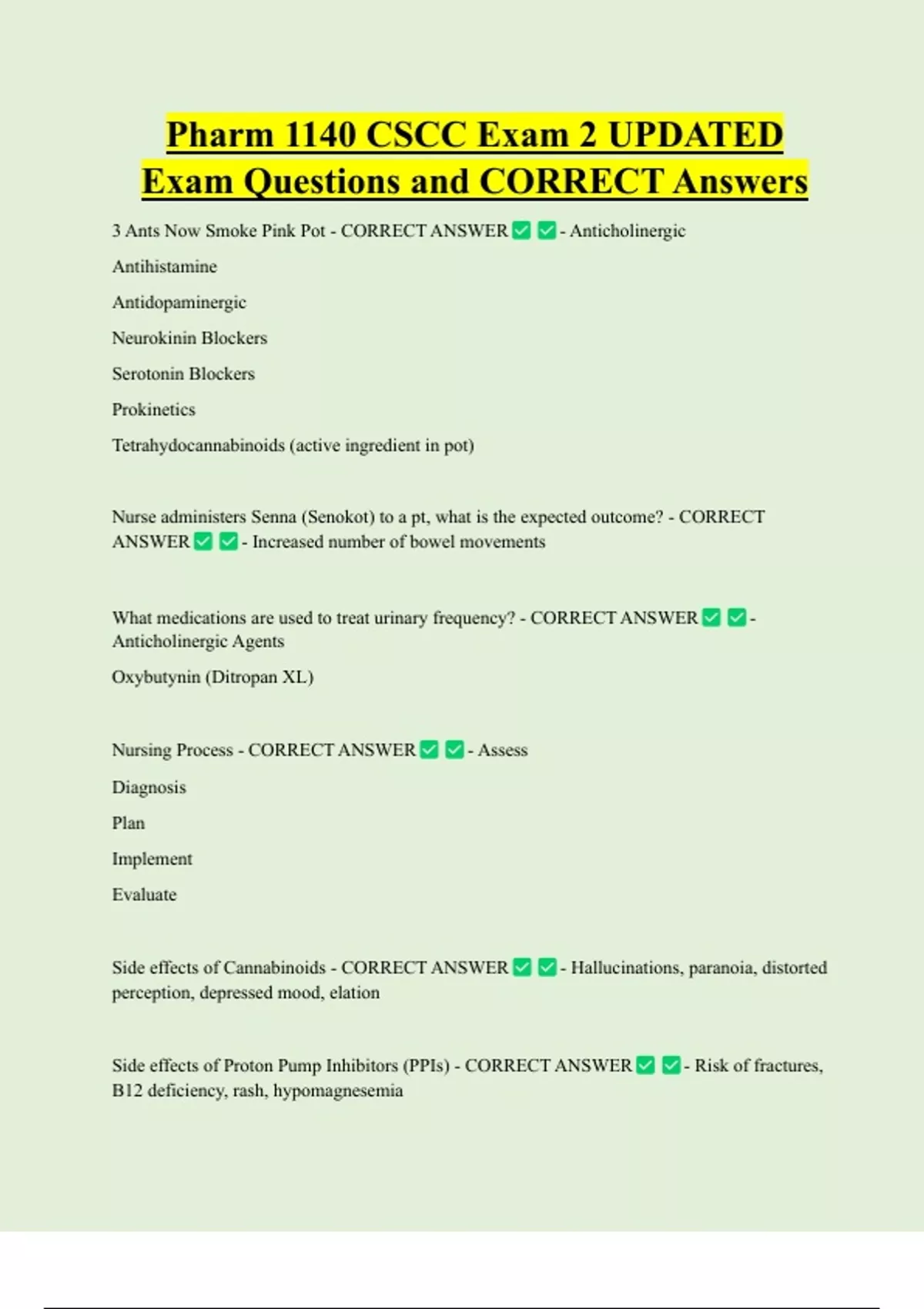 Pharm 1140 CSCC Exam 2 UPDATED Exam Questions and CORRECT Answers

3 Ants Now Smoke Pink Pot - CORRECT ANSWER ✅ ✅ - Anticholinergic

Antihistamine

Antidopaminergic

Neurokinin Blockers

Serotonin Blockers

Prokinetics

Tetrahydocannabinoids (active ingredient in pot)

Nurse administers Senna (Senokot) to a pt, what is the expected outcome? - CORRECT ANSWER ✅ ✅ - Increased number of bowel movements

What medications are used to treat urinary frequency? - CORRECT ANSWER ✅ ✅ - Anticholinergic Agents

Oxybutynin (Ditropan XL)

Nursing Process - CORRECT ANSWER ✅ ✅ - Assess

Diagnosis

Plan

Implement

Evaluate

Side effects of Cannabinoids - CORRECT ANSWER ✅ ✅ - Hallucinations, paranoia, distorted perception, depressed mood, elation

Side effects of Proton Pump Inhibitors (PPIs) - CORRECT ANSWER ✅ ✅ - Risk of fractures, B12 deficiency, rash, hypomagnesemia